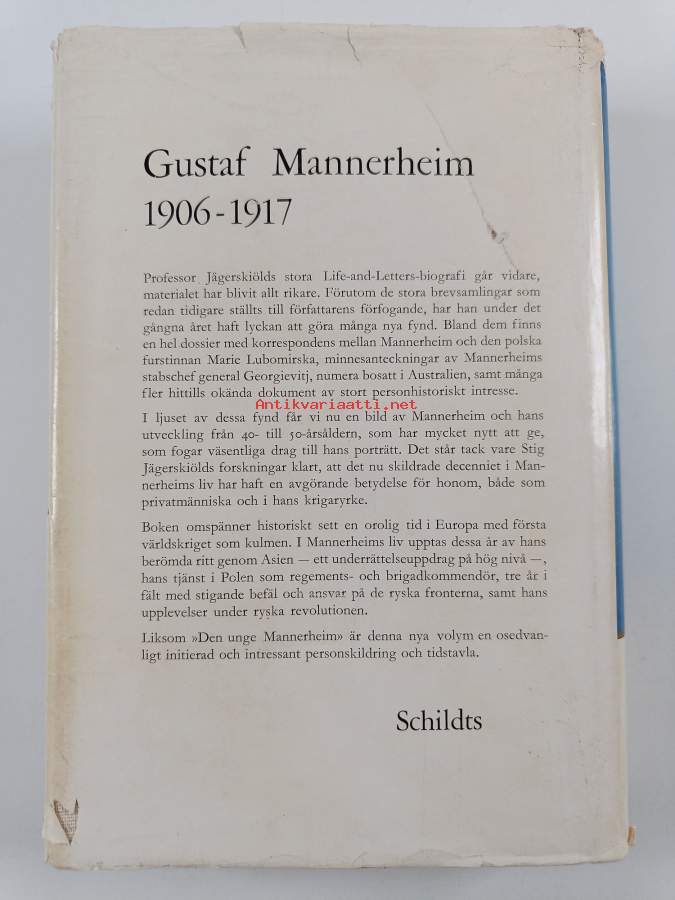 Gustaf Mannerheim
1906-1917

Professor Jägerskiölds stora Life-and-Letters-biografi går vidare, materialet har blivit allt rikare. Förutom de stora brevsamlingar som redan tidigare ställts till författarens förfogande, har han under det gångna året haft lyckan att göra många nya fynd. Bland dem finns en hel dossier med korrespondens mellan Mannerheim och den polska furstinnan Marie Lubomirska, minnesanteckningar av Mannerheims stabschef general Georgievitj, numera bosatt i Australien, samt många fler hittills okända dokument av stort personhistoriskt intresse.

Antikvariaatti.net

I ljuset av dessa fynd får vi nu en bild av Mannerheim och hans utveckling från 40- till 50-årsåldern, som har mycket nytt att ge, som fogar väsentliga drag till hans porträtt. Det står tack vare Stig Jägerskiölds forskningar klart, att det nu skildrade decenniet i Mannerheims liv har haft en avgörande betydelse för honom, både som privatmänniska och i hans krigaryrke.

Boken omspänner historiskt sett en orolig tid i Europa med första världskriget som kulmen. I Mannerheims liv upptas dessa år av hans berömda ritt genom Asien — ett underrättelseuppdrag på hög nivå —, hans tjänst i Polen som regements- och brigadkommendör, tre år i fält med stigande befäl och ansvar på de ryska fronterna, samt hans upplevelser under ryska revolutionen.

Liksom »Den unge Mannerheim» är denna nya volym en osedvanligt initierad och intressant personskildring och tidstavla.

Schildts